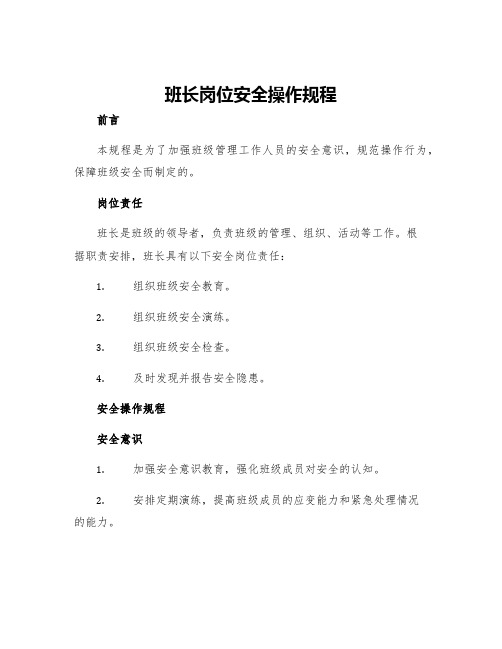 班长岗位安全操作规程

前言

本规程是为了加强班级管理工作人员的安全意识，规范操作行为，保障班级安全而制定的。

岗位责任

班长是班级的领导者，负责班级的管理、组织、活动等工作。根据职责安排，班长具有以下安全岗位责任：

1. 组织班级安全教育。

2. 组织班级安全演练。

3. 组织班级安全检查。

4. 及时发现并报告安全隐患。

安全操作规程

安全意识

1. 加强安全意识教育，强化班级成员对安全的认知。

2. 安排定期演练，提高班级成员的应变能力和紧急处理情况的能力。